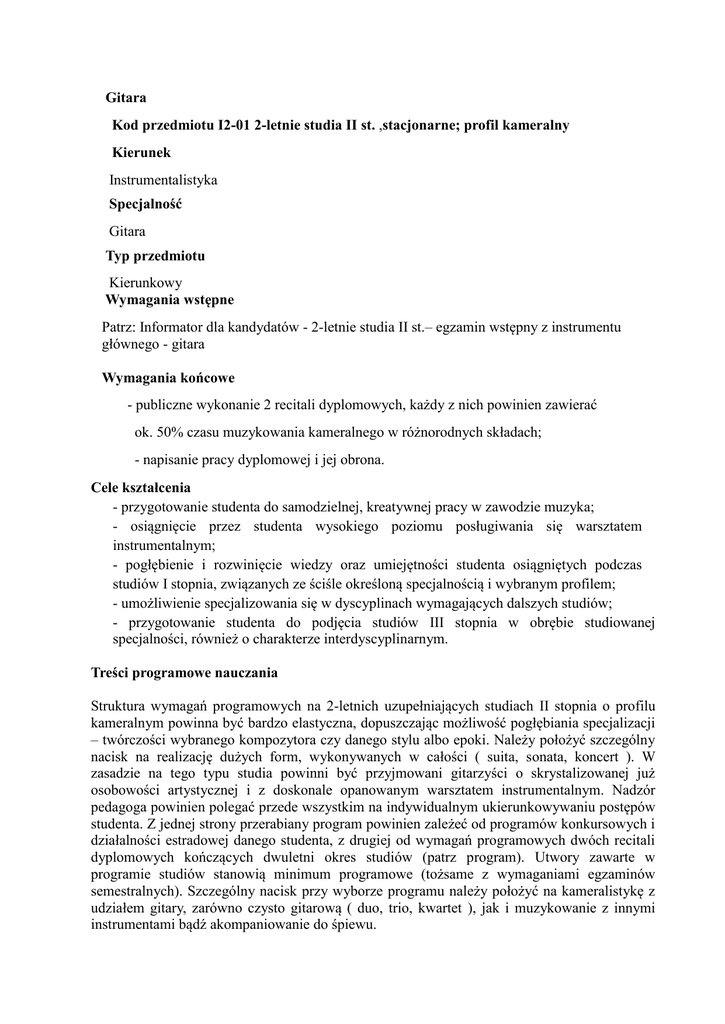 Gitara

Kod przedmiotu I2-01 2-letnie studia II st. ,stacjonarne; profil kameralny

Kierunek

Instrumentalistyka

Specjalność

Gitara

Typ przedmiotu

Kierunkowy

Wymagania wstępne

Patrz: Informator dla kandydatów - 2-letnie studia II st.– egzamin wstępny z instrumentu głównego - gitara

Wymagania końcowe

- publiczne wykonanie 2 recitali dyplomowych, każdy z nich powinien zawierać

ok. 50% czasu muzykowania kameralnego w różnorodnych składach;

- napisanie pracy dyplomowej i jej obrona.

Cele kształcenia

- przygotowanie studenta do samodzielnej, kreatywnej pracy w zawodzie muzyka;
- osiągnięcie przez studenta wysokiego poziomu posługiwania się warsztatem instrumentalnym;
- pogłębienie i rozwinięcie wiedzy oraz umiejętności studenta osiągniętych podczas studiów I stopnia, związanych ze ściśle określoną specjalnością i wybranym profilem;
- umożliwienie specjalizowania się w dyscyplinach wymagających dalszych studiów;
- przygotowanie studenta do podjęcia studiów III stopnia w obrębie studiowanej specjalności, również o charakterze interdyscyplinarnym.

Treści programowe nauczania

Struktura wymagań programowych na 2-letnich uzupełniających studiach II stopnia o profilu kameralnym powinna być bardzo elastyczna, dopuszczając możliwość pogłębiania specjalizacji – twórczości wybranego kompozytora czy danego stylu albo epoki. Należy położyć szczególny nacisk na realizację dużych form, wykonywanych w całości ( suita, sonata, koncert ). W zasadzie na tego typu studia powinni być przyjmowani gitarzyści o skrystalizowanej już osobowości artystycznej i z doskonale opanowanym warsztatem instrumentalnym. Nadzór pedagoga powinien polegać przede wszystkim na indywidualnym ukierunkowywaniu postępów studenta. Z jednej strony przerabiany program powinien zależeć od programów konkursowych i działalności estradowej danego studenta, z drugiej od wymagań programowych dwóch recitali dyplomowych kończących dwuletni okres studiów (patrz program). Utwory zawarte w programie studiów stanowią minimum programowe (tożsame z wymaganiami egzaminów semestralnych). Szczególny nacisk przy wyborze programu należy położyć na kameralistykę z udziałem gitary, zarówno czysto gitarową ( duo, trio, kwartet ), jak i muzykowanie z innymi instrumentami bądź akompaniowanie do śpiewu.